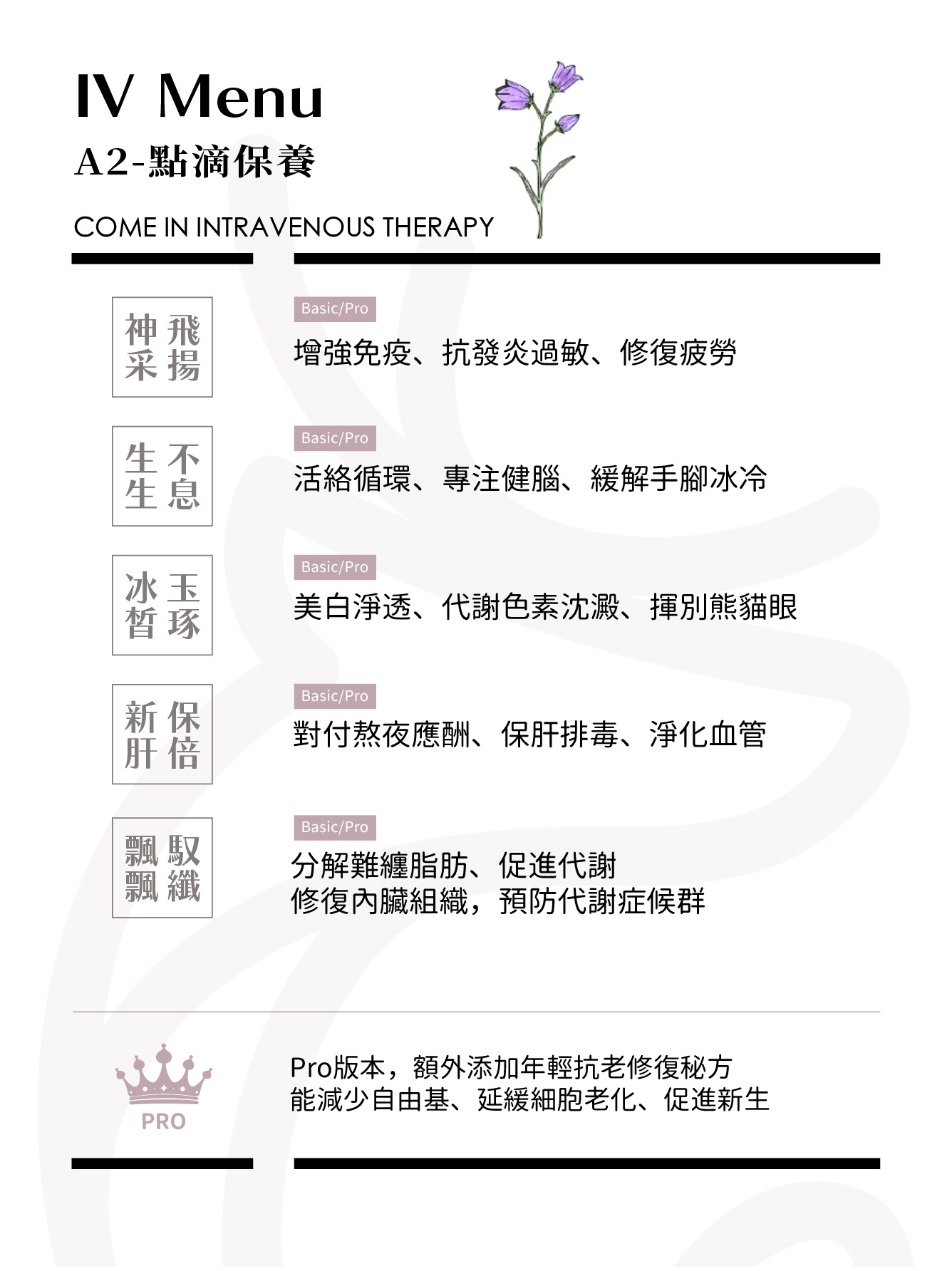 IV Menu
A2-點滴保養

COME IN INTRAVENOUS THERAPY

神采飛揚

Basic/Pro
增強免疫、抗發炎過敏、修復疲勞

生生不息

Basic/Pro
活絡循環、專注健腦、緩解手腳冰冷

冰皙玉琢

Basic/Pro
美白淨透、代謝色素沈澱、揮別熊貓眼

新肝保倍

Basic/Pro
對付熬夜應酬、保肝排毒、淨化血管

飄飄馭纖

Basic/Pro
分解難纏脂肪、促進代謝
修復內臟組織，預防代謝症候群

PRO

Pro版本，額外添加年輕抗老修復秘方
能減少自由基、延緩細胞老化、促進新生